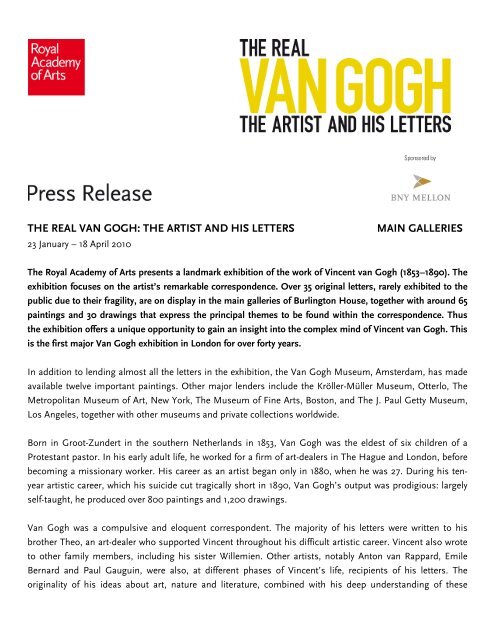 Royal Academy of Arts

THE REAL
VAN GOGH
THE ARTIST AND HIS LETTERS

Sponsored by

BNY MELLON

Press Release

THE REAL VAN GOGH: THE ARTIST AND HIS LETTERS MAIN GALLERIES
23 January – 18 April 2010

The Royal Academy of Arts presents a landmark exhibition of the work of Vincent van Gogh (1853–1890). The exhibition focuses on the artist's remarkable correspondence. Over 35 original letters, rarely exhibited to the public due to their fragility, are on display in the main galleries of Burlington House, together with around 65 paintings and 30 drawings that express the principal themes to be found within the correspondence. Thus the exhibition offers a unique opportunity to gain an insight into the complex mind of Vincent van Gogh. This is the first major Van Gogh exhibition in London for over forty years.

In addition to lending almost all the letters in the exhibition, the Van Gogh Museum, Amsterdam, has made available twelve important paintings. Other major lenders include the Kröller-Müller Museum, Otterlo, The Metropolitan Museum of Art, New York, The Museum of Fine Arts, Boston, and The J. Paul Getty Museum, Los Angeles, together with other museums and private collections worldwide.

Born in Groot-Zundert in the southern Netherlands in 1853, Van Gogh was the eldest of six children of a Protestant pastor. In his early adult life, he worked for a firm of art-dealers in The Hague and London, before becoming a missionary worker. His career as an artist began only in 1880, when he was 27. During his ten-year artistic career, which his suicide cut tragically short in 1890, Van Gogh's output was prodigious: largely self-taught, he produced over 800 paintings and 1,200 drawings.

Van Gogh was a compulsive and eloquent correspondent. The majority of his letters were written to his brother Theo, an art-dealer who supported Vincent throughout his difficult artistic career. Vincent also wrote to other family members, including his sister Willemien. Other artists, notably Anton van Rappard, Emile Bernard and Paul Gauguin, were also, at different phases of Vincent's life, recipients of his letters. The originality of his ideas about art, nature and literature, combined with his deep understanding of these